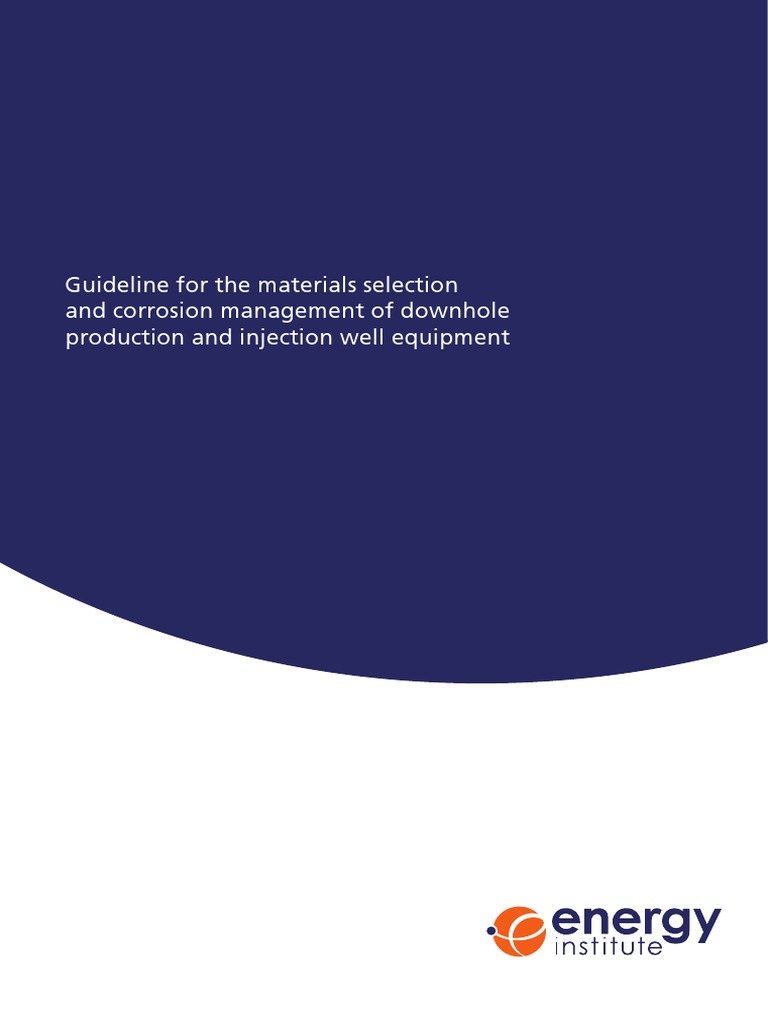 Guideline for the materials selection and corrosion management of downhole production and injection well equipment

energy
institute